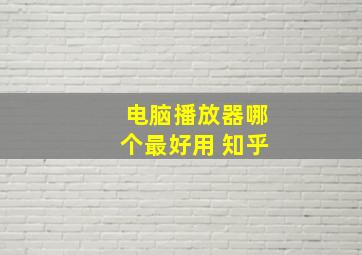 电脑播放器哪个最好用 知乎